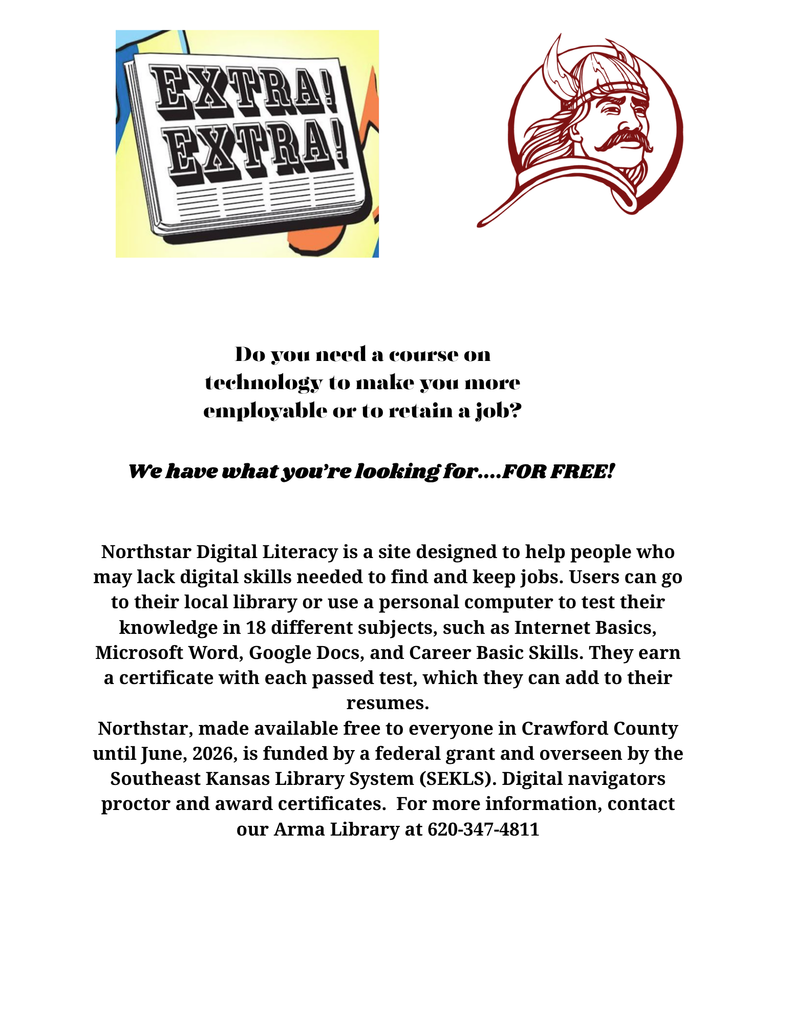 EXTRA! EXTRA!

Do you need a course on technology to make you more employable or to retain a job?

We have what you're looking for....FOR FREE!

Northstar Digital Literacy is a site designed to help people who may lack digital skills needed to find and keep jobs. Users can go to their local library or use a personal computer to test their knowledge in 18 different subjects, such as Internet Basics, Microsoft Word, Google Docs, and Career Basic Skills. They earn a certificate with each passed test, which they can add to their resumes.
Northstar, made available free to everyone in Crawford County until June, 2026, is funded by a federal grant and overseen by the Southeast Kansas Library System (SEKLS). Digital navigators proctor and award certificates. For more information, contact our Arma Library at 620-347-4811